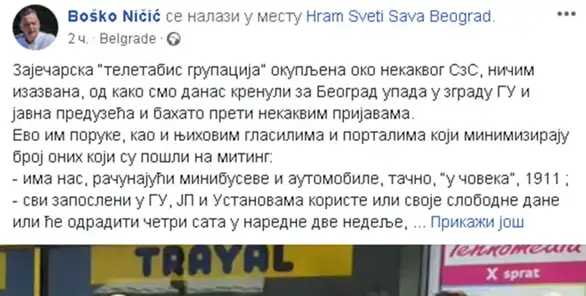 Boško Ničić се налази у месту Hram Sveti Sava Beograd.
2 ч. · Belgrade ·

Зајечарска "телетабис групација" окупљена око некаквог СзС, ничим изазвана, од како смо данас кренули за Београд упада у зграду ГУ и јавна предузећа и бахато прети некаквим пријавама.
Ево им поруке, као и њиховим гласилима и порталима који минимизирају број оних који су пошли на митинг:
- има нас, рачунајући минибусеве и аутомобиле, тачно, "у човека", 1911 ;
- сви запослени у ГУ, ЈП и Установама користе или своје слободне дане или ће одрадити четри сата у наредне две недеље, ... Прикажи још

TRAYAL
Tehnomedia
X sprat